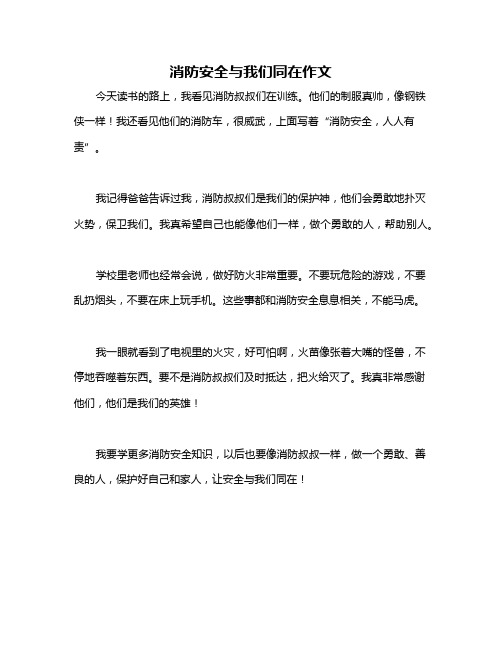 消防安全与我们同在作文

今天读书的路上，我看见消防叔叔们在训练。他们的制服真帅，像钢铁侠一样！我还看见他们的消防车，很威武，上面写着“消防安全，人人有责”。

我记得爸爸告诉过我，消防叔叔们是我们的保护神，他们会勇敢地扑灭火势，保卫我们。我真希望自己也能像他们一样，做个勇敢的人，帮助别人。

学校里老师也经常会说，做好防火非常重要。不要玩危险的游戏，不要乱扔烟头，不要在床上玩手机。这些事都和消防安全息息相关，不能马虎。

我一眼就看到了电视里的火灾，好可怕啊，火苗像张着大嘴的怪兽，不停地吞噬着东西。要不是消防叔叔们及时抵达，把火给灭了。我真非常感谢他们，他们是我们的英雄！

我要学更多消防安全知识，以后也要像消防叔叔一样，做一个勇敢、善良的人，保护好自己和家人，让安全与我们同在！